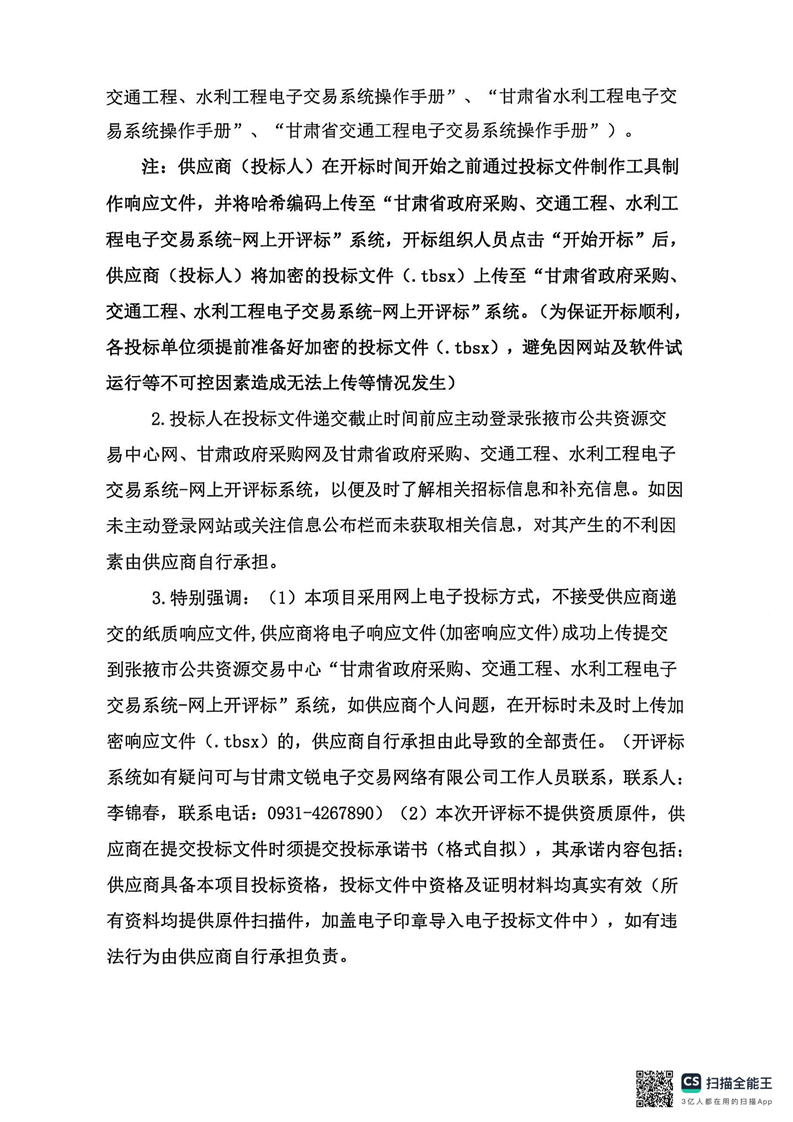 交通工程、水利工程电子交易系统操作手册”、“甘肃省水利工程电子交易系统操作手册”、“甘肃省交通工程电子交易系统操作手册”）。

注：供应商（投标人）在开标时间开始之前通过投标文件制作工具制作响应文件，并将哈希编码上传至“甘肃省政府采购、交通工程、水利工程电子交易系统-网上开评标”系统，开标组织人员点击“开始开标”后，供应商（投标人）将加密的投标文件（.tbsx）上传至“甘肃省政府采购、交通工程、水利工程电子交易系统-网上开评标”系统。（为保证开标顺利，各投标单位须提前准备好加密的投标文件（.tbsx），避免因网站及软件试运行等不可控因素造成无法上传等情况发生）

2.投标人在投标文件递交截止时间前应主动登录张掖市公共资源交易中心网、甘肃政府采购网及甘肃省政府采购、交通工程、水利工程电子交易系统-网上开评标系统，以便及时了解相关招标信息和补充信息。如因未主动登录网站或关注信息公布栏而未获取相关信息，对其产生的不利因素由供应商自行承担。

3.特别强调：（1）本项目采用网上电子投标方式，不接受供应商递交的纸质响应文件，供应商将电子响应文件(加密响应文件)成功上传提交到张掖市公共资源交易中心“甘肃省政府采购、交通工程、水利工程电子交易系统-网上开评标”系统，如供应商个人问题，在开标时未及时上传加密响应文件（.tbsx）的，供应商自行承担由此导致的全部责任。（开评标系统如有疑问可与甘肃文锐电子交易网络有限公司工作人员联系，联系人：李锦春，联系电话：0931-4267890）（2）本次开评标不提供资质原件，供应商在提交投标文件时须提交投标承诺书（格式自拟），其承诺内容包括：供应商具备本项目投标资格，投标文件中资格及证明材料均真实有效（所有资料均提供原件扫描件，加盖电子印章导入电子投标文件中），如有违法行为由供应商自行承担负责。

CS 扫描全能王
3亿人都在用的扫描App